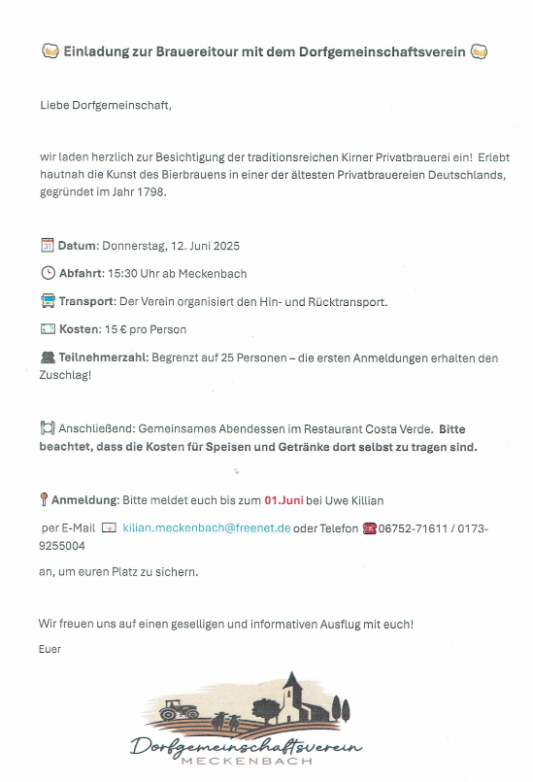 Einladung zur Brauereitour mit dem Dorfgemeinschaftsverein

Liebe Dorfgemeinschaft,

wir laden herzlich zur Besichtigung der traditionsreichen Kirner Privatbrauerei ein! Erlebt hautnah die Kunst des Bierbrauens in einer der ältesten Privatbrauereien Deutschlands, gegründet im Jahr 1798.

Datum: Donnerstag, 12. Juni 2025

Abfahrt: 15:30 Uhr ab Meckenbach

Transport: Der Verein organisiert den Hin- und Rücktransport.

Kosten: 15 € pro Person

Teilnehmerzahl: Begrenzt auf 25 Personen – die ersten Anmeldungen erhalten den Zuschlag!

Anschließend: Gemeinsames Abendessen im Restaurant Costa Verde. Bitte beachtet, dass die Kosten für Speisen und Getränke dort selbst zu tragen sind.

Anmeldung: Bitte meldet euch bis zum 01.Juni bei Uwe Killian

per E-Mail kilian.meckenbach@freenet.de oder Telefon 06752-71611 / 0173-9255004

an, um euren Platz zu sichern.

Wir freuen uns auf einen geselligen und informativen Ausflug mit euch!

Euer

Dorfgemeinschaftsverein
MECKENBACH